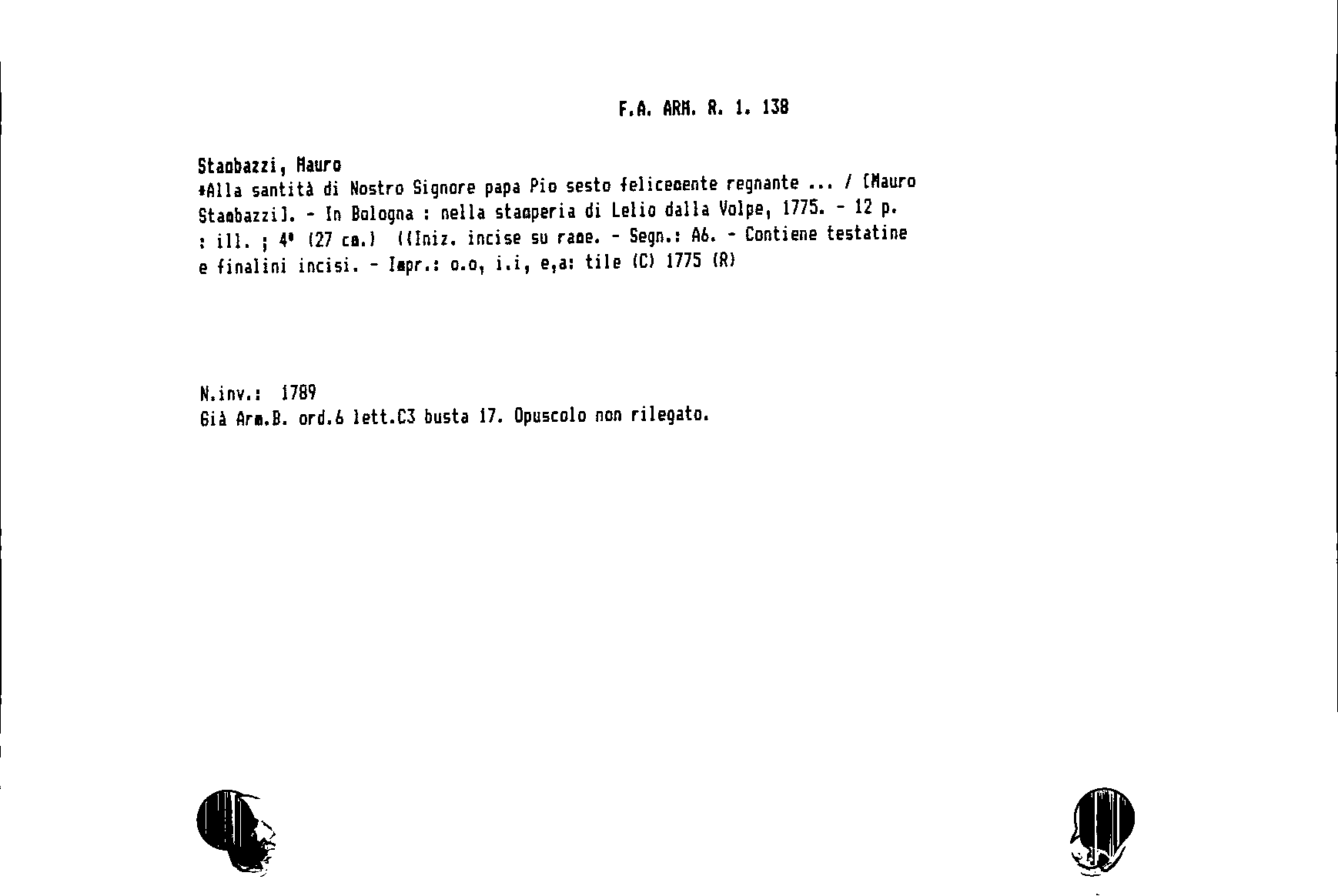 F.A. ARM. R. 1. 138

Stambazzi, Mauro
*Alla santità di Nostro Signore papa Pio sesto felicemente regnante ... / [Mauro Stambazzi]. - In Bologna : nella stamperia di Lelio dalla Volpe, 1775. - 12 p. : ill. ; 4° (27 cm.) ((Iniz. incise su rame. - Segn.: A6. - Contiene testatine e finalini incisi. - Impr.: o.o, i.i, e,a: tile (C) 1775 (R)

N.inv.: 1789
Già Arm.B. ord.6 lett.C3 busta 17. Opuscolo non rilegato.